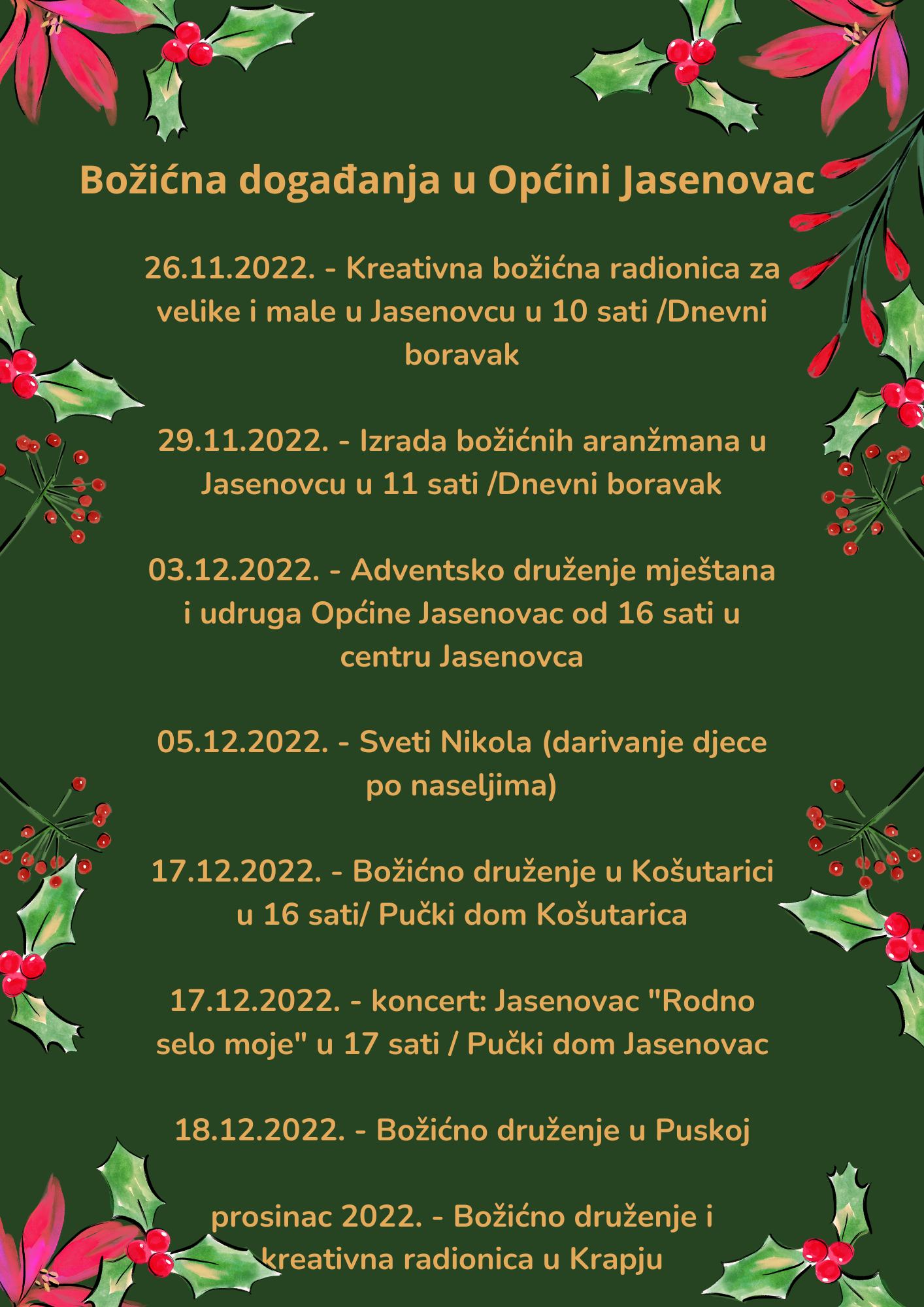 Božićna događanja u Općini Jasenovac

26.11.2022. - Kreativna božićna radionica za velike i male u Jasenovcu u 10 sati /Dnevni boravak

29.11.2022. - Izrada božićnih aranžmana u Jasenovcu u 11 sati /Dnevni boravak

03.12.2022. - Adventsko druženje mještana i udruga Općine Jasenovac od 16 sati u centru Jasenovca

05.12.2022. - Sveti Nikola (darivanje djece po naseljima)

17.12.2022. - Božićno druženje u Košutarici u 16 sati/ Pučki dom Košutarica

17.12.2022. - koncert: Jasenovac "Rodno selo moje" u 17 sati / Pučki dom Jasenovac

18.12.2022. - Božićno druženje u Puskoj

prosinac 2022. - Božićno druženje i kreativna radionica u Krapju